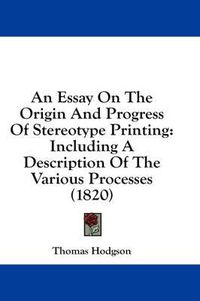 An Essay On The Origin And Progress Of Stereotype Printing: Including A Description Of The Various Processes (1820)

Thomas Hodgson